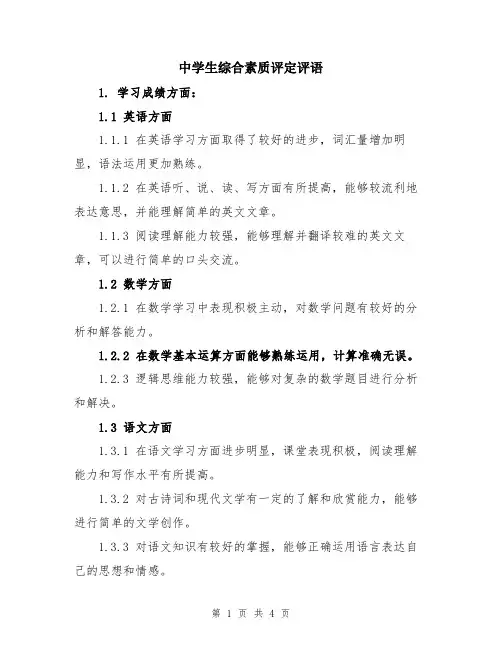 中学生综合素质评定评语

1. 学习成绩方面：

1.1 英语方面

1.1.1 在英语学习方面取得了较好的进步，词汇量增加明显，语法运用更加熟练。

1.1.2 在英语听、说、读、写方面有所提高，能够较流利地表达意思，并能理解简单的英文文章。

1.1.3 阅读理解能力较强，能够理解并翻译较难的英文文章，可以进行简单的口头交流。

1.2 数学方面

1.2.1 在数学学习中表现积极主动，对数学问题有较好的分析和解答能力。

1.2.2 在数学基本运算方面能够熟练运用，计算准确无误。

1.2.3 逻辑思维能力较强，能够对复杂的数学题目进行分析和解决。

1.3 语文方面

1.3.1 在语文学习方面进步明显，课堂表现积极，阅读理解能力和写作水平有所提高。

1.3.2 对古诗词和现代文学有一定的了解和欣赏能力，能够进行简单的文学创作。

1.3.3 对语文知识有较好的掌握，能够正确运用语言表达自己的思想和情感。

第 1 页 共 4 页